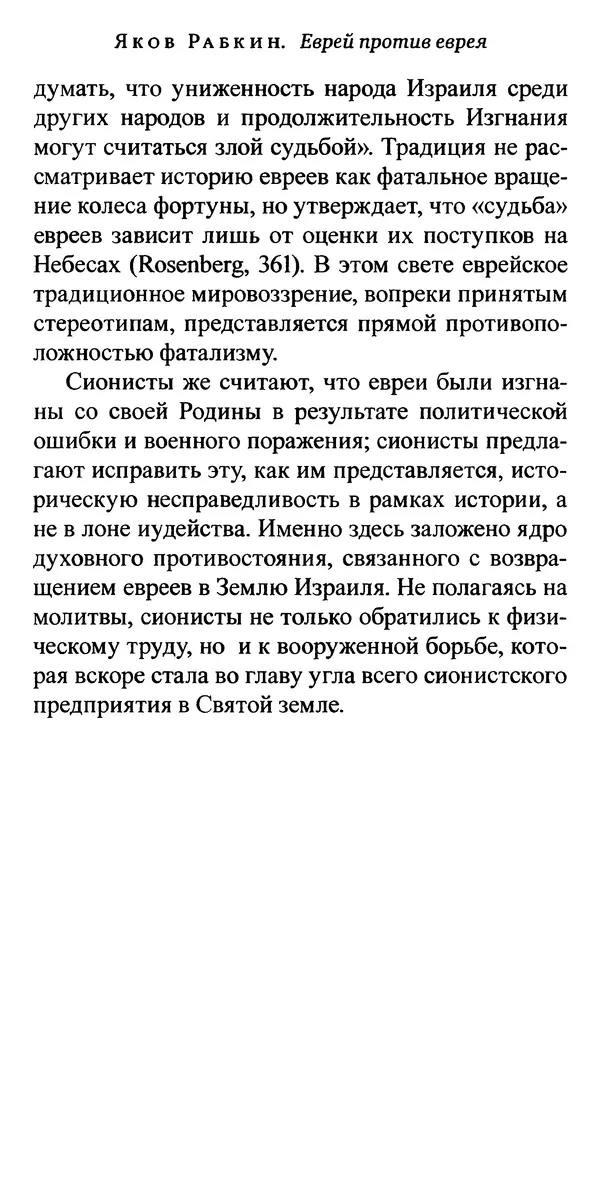 Яков Рабкин. Еврей против еврея

думать, что униженность народа Израиля среди других народов и продолжительность Изгнания могут считаться злой судьбой». Традиция не рассматривает историю евреев как фатальное вращение колеса фортуны, но утверждает, что «судьба» евреев зависит лишь от оценки их поступков на Небесах (Rosenberg, 361). В этом свете еврейское традиционное мировоззрение, вопреки принятым стереотипам, представляется прямой противоположностью фатализму.

Сионисты же считают, что евреи были изгнаны со своей Родины в результате политической ошибки и военного поражения; сионисты предлагают исправить эту, как им представляется, историческую несправедливость в рамках истории, а не в лоне иудейства. Именно здесь заложено ядро духовного противостояния, связанного с возвращением евреев в Землю Израиля. Не полагаясь на молитвы, сионисты не только обратились к физическому труду, но и к вооруженной борьбе, которая вскоре стала во главу угла всего сионистского предприятия в Святой земле.